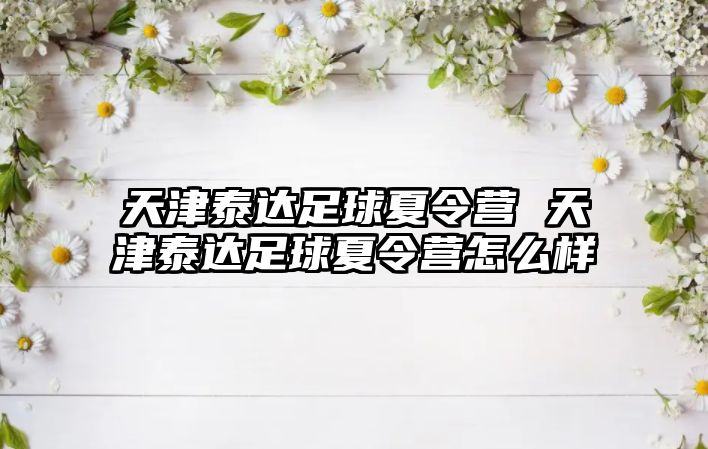 天津泰达足球夏令营 天津泰达足球夏令营怎么样